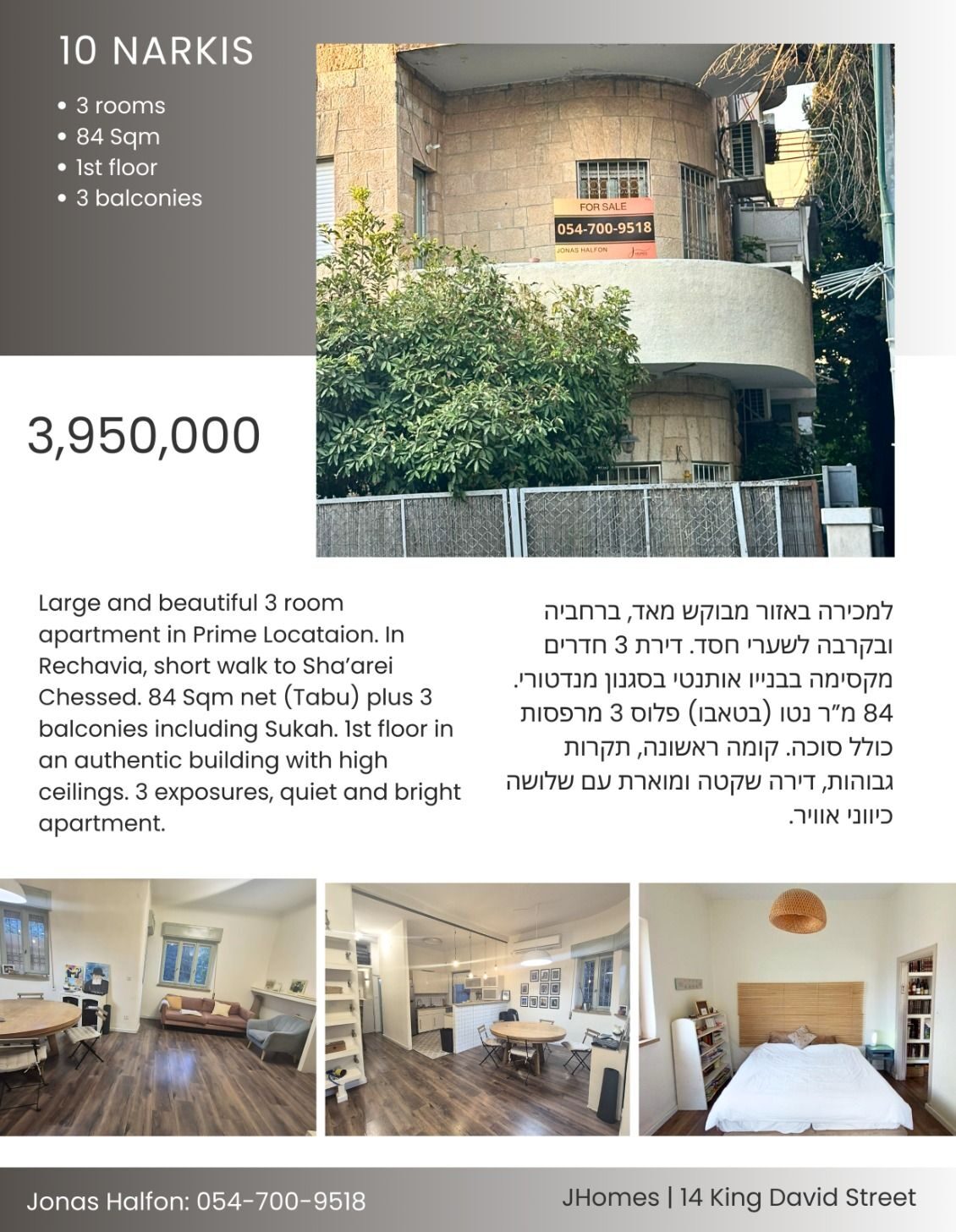 10 NARKIS

• 3 rooms
• 84 Sqm
• 1st floor
• 3 balconies

FOR SALE
054-700-9518
JONAS HALFON

3,950,000

Large and beautiful 3 room apartment in Prime Locataion. In Rechavia, short walk to Sha'arei Chessed. 84 Sqm net (Tabu) plus 3 balconies including Sukah. 1st floor in an authentic building with high ceilings. 3 exposures, quiet and bright apartment.

למכירה באזור מבוקש מאד, ברחביה ובקרבה לשערי חסד. דירת 3 חדרים מקסימה בבנייו אותנטי בסגנון מנדטורי. 84 מ"ר נטו (בטאבו) פלוס 3 מרפסות כולל סוכה. קומה ראשונה, תקרות גבוהות, דירה שקטה ומוארת עם שלושה כיווני אוויר.

Jonas Halfon: 054-700-9518

JHomes | 14 King David Street